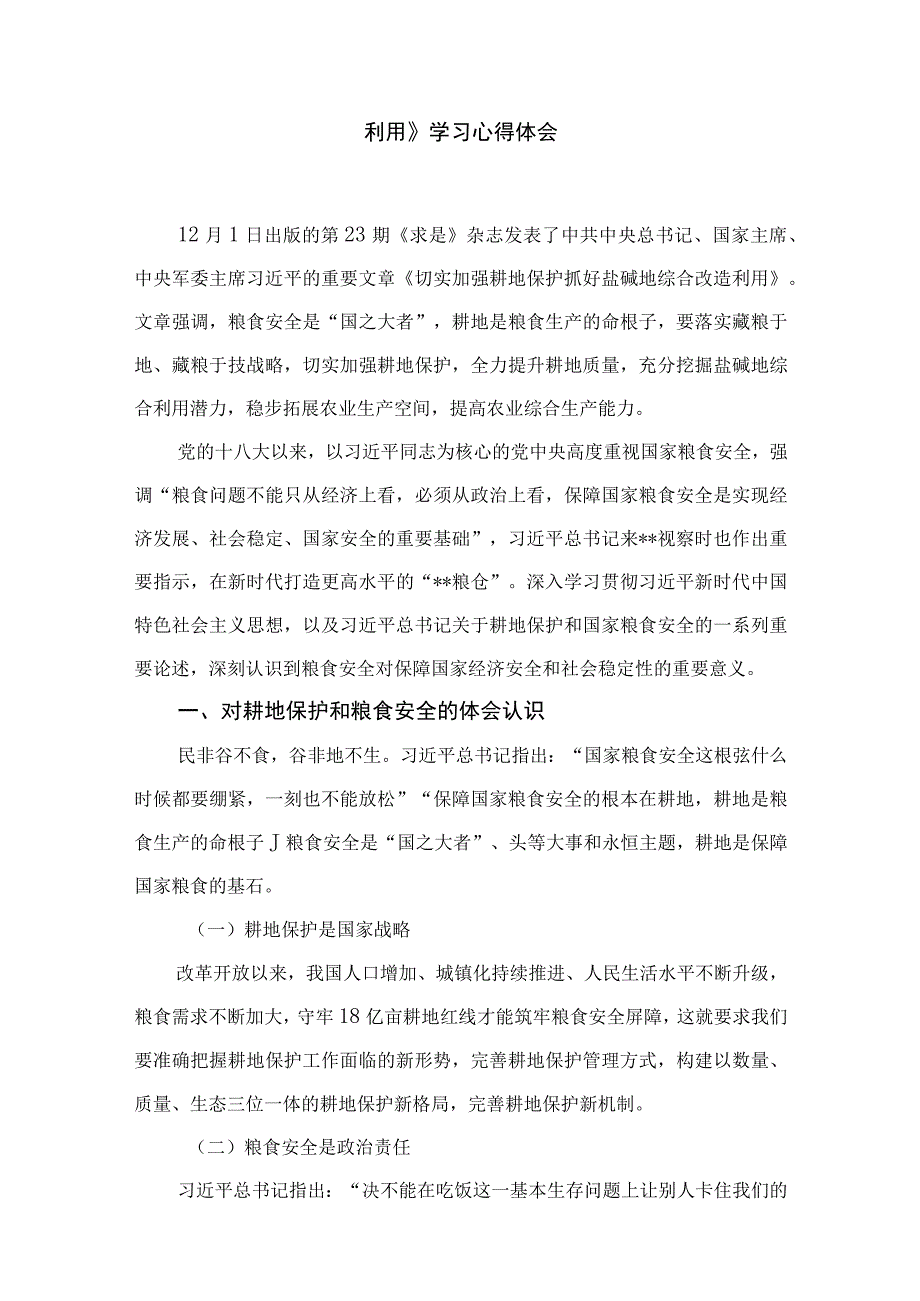 利用》学习心得体会

12月1日出版的第23期《求是》杂志发表了中共中央总书记、国家主席、中央军委主席习近平的重要文章《切实加强耕地保护抓好盐碱地综合改造利用》。文章强调，粮食安全是“国之大者”，耕地是粮食生产的命根子，要落实藏粮于地、藏粮于技战略，切实加强耕地保护，全力提升耕地质量，充分挖掘盐碱地综合利用潜力，稳步拓展农业生产空间，提高农业综合生产能力。

党的十八大以来，以习近平同志为核心的党中央高度重视国家粮食安全，强调“粮食问题不能只从经济上看，必须从政治上看，保障国家粮食安全是实现经济发展、社会稳定、国家安全的重要基础”，习近平总书记来**视察时也作出重要指示，在新时代打造更高水平的“**粮仓”。深入学习贯彻习近平新时代中国特色社会主义思想，以及习近平总书记关于耕地保护和国家粮食安全的一系列重要论述，深刻认识到粮食安全对保障国家经济安全和社会稳定性的重要意义。

一、对耕地保护和粮食安全的体会认识

民非谷不食，谷非地不生。习近平总书记指出：“国家粮食安全这根弦什么时候都要绷紧，一刻也不能放松”“保障国家粮食安全的根本在耕地，耕地是粮食生产的命根子J粮食安全是“国之大者”、头等大事和永恒主题，耕地是保障国家粮食的基石。

（一）耕地保护是国家战略

改革开放以来，我国人口增加、城镇化持续推进、人民生活水平不断升级，粮食需求不断加大，守牢18亿亩耕地红线才能筑牢粮食安全屏障，这就要求我们要准确把握耕地保护工作面临的新形势，完善耕地保护管理方式，构建以数量、质量、生态三位一体的耕地保护新格局，完善耕地保护新机制。

（二）粮食安全是政治责任

习近平总书记指出：“决不能在吃饭这一基本生存问题上让别人卡住我们的